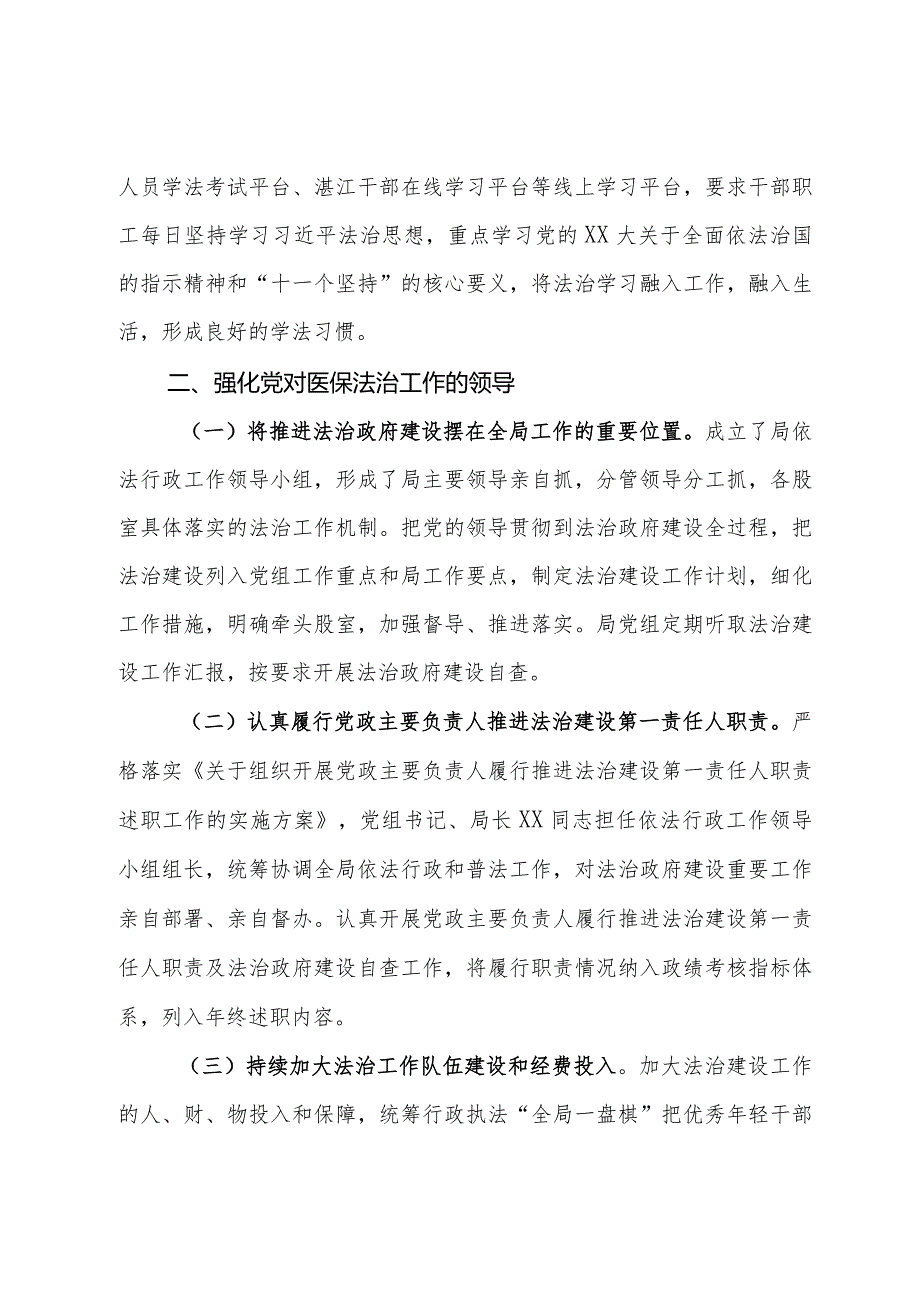 人员学法考试平台、湛江干部在线学习平台等线上学习平台，要求干部职工每日坚持学习习近平法治思想，重点学习党的XX大关于全面依法治国的指示精神和“十一个坚持”的核心要义，将法治学习融入工作，融入生活，形成良好的学法习惯。

二、强化党对医保法治工作的领导

（一）将推进法治政府建设摆在全局工作的重要位置。成立了局依法行政工作领导小组，形成了局主要领导亲自抓，分管领导分工抓，各股室具体落实的法治工作机制。把党的领导贯彻到法治政府建设全过程，把法治建设列入党组工作重点和局工作要点，制定法治建设工作计划，细化工作措施，明确牵头股室，加强督导、推进落实。局党组定期听取法治建设工作汇报，按要求开展法治政府建设自查。

（二）认真履行党政主要负责人推进法治建设第一责任人职责。严格落实《关于组织开展党政主要负责人履行推进法治建设第一责任人职责述职工作的实施方案》，党组书记、局长XX同志担任依法行政工作领导小组组长，统筹协调全局依法行政和普法工作，对法治政府建设重要工作亲自部署、亲自督办。认真开展党政主要负责人履行推进法治建设第一责任人职责及法治政府建设自查工作，将履行职责情况纳入政绩考核指标体系，列入年终述职内容。

（三）持续加大法治工作队伍建设和经费投入。加大法治建设工作的人、财、物投入和保障，统筹行政执法“全局一盘棋”把优秀年轻干部